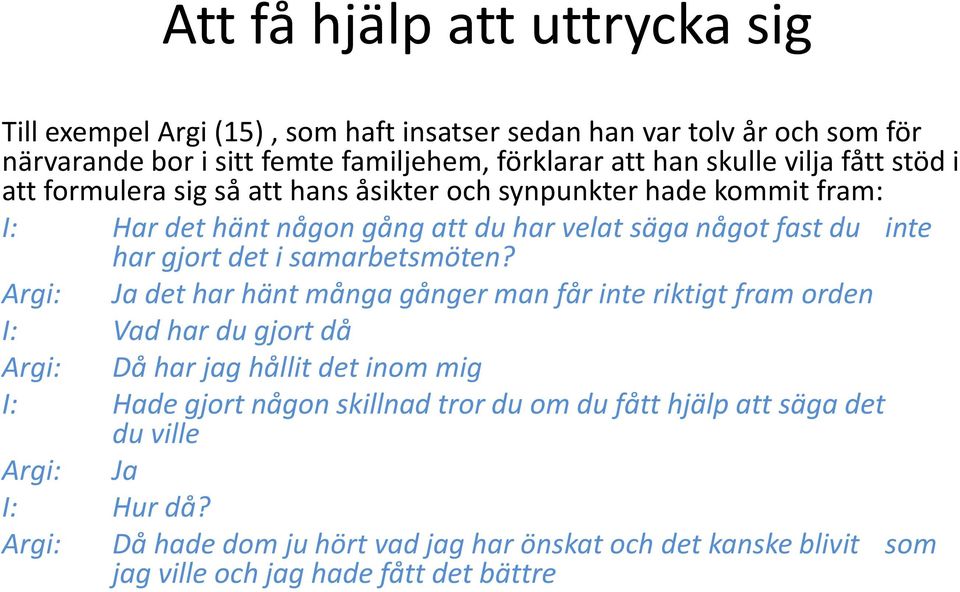 Att få hjälp att uttrycka sig

Till exempel Argi (15) , som haft insatser sedan han var tolv år och som för närvarande bor i sitt femte familjehem, förklarar att han skulle vilja fått stöd i att formulera sig så att hans åsikter och synpunkter hade kommit fram:

I: Har det hänt någon gång att du har velat säga något fast du inte har gjort det i samarbetsmöten?

Argi: Ja det har hänt många gånger man får inte riktigt fram orden

I: Vad har du gjort då

Argi: Då har jag hållit det inom mig

I: Hade gjort någon skillnad tror du om du fått hjälp att säga det du ville

Argi: Ja

I: Hur då?

Argi: Då hade dom ju hört vad jag har önskat och det kanske blivit som jag ville och jag hade fått det bättre